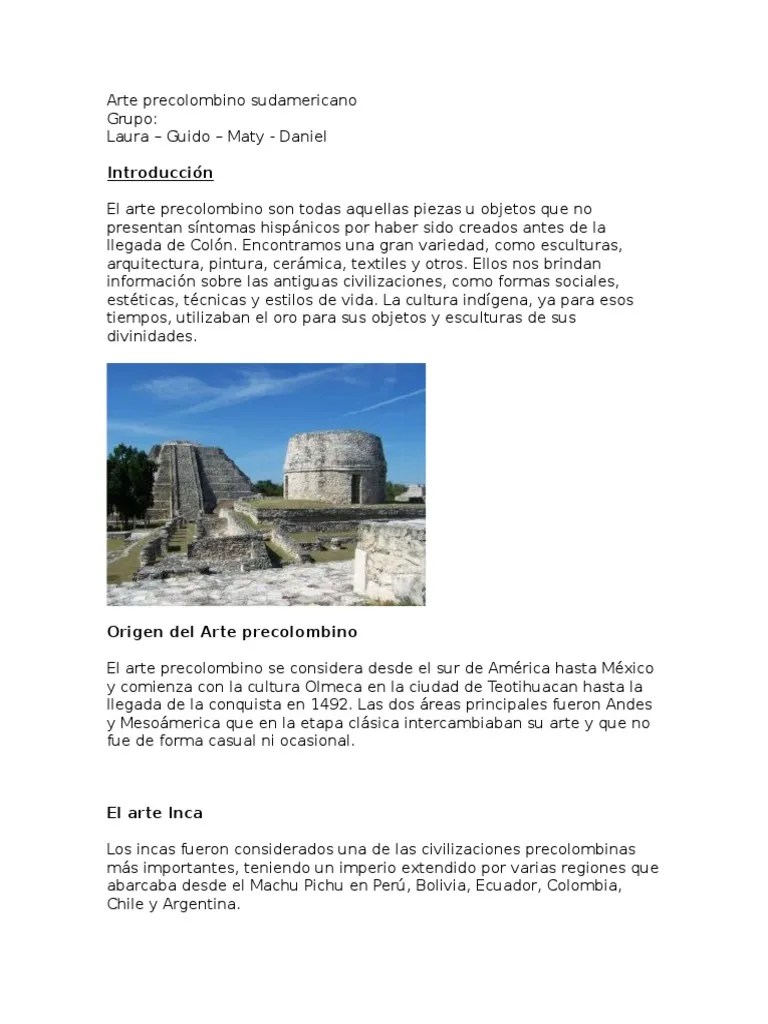 Arte precolombino sudamericano
Grupo:
Laura – Guido – Maty - Daniel

Introducción

El arte precolombino son todas aquellas piezas u objetos que no presentan síntomas hispánicos por haber sido creados antes de la llegada de Colón. Encontramos una gran variedad, como esculturas, arquitectura, pintura, cerámica, textiles y otros. Ellos nos brindan información sobre las antiguas civilizaciones, como formas sociales, estéticas, técnicas y estilos de vida. La cultura indígena, ya para esos tiempos, utilizaban el oro para sus objetos y esculturas de sus divinidades.

Origen del Arte precolombino

El arte precolombino se considera desde el sur de América hasta México y comienza con la cultura Olmeca en la ciudad de Teotihuacan hasta la llegada de la conquista en 1492. Las dos áreas principales fueron Andes y Mesoámerica que en la etapa clásica intercambiaban su arte y que no fue de forma casual ni ocasional.

El arte Inca

Los incas fueron considerados una de las civilizaciones precolombinas más importantes, teniendo un imperio extendido por varias regiones que abarcaba desde el Machu Pichu en Perú, Bolivia, Ecuador, Colombia, Chile y Argentina.